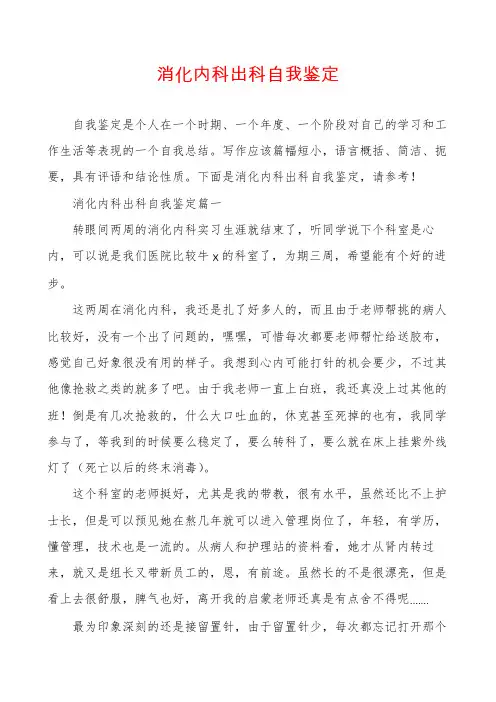 消化内科出科自我鉴定

自我鉴定是个人在一个时期、一个年度、一个阶段对自己的学习和工作生活等表现的一个自我总结。写作应该篇幅短小，语言概括、简洁、扼要，具有评语和结论性质。下面是消化内科出科自我鉴定，请参考！

消化内科出科自我鉴定篇一

转眼间两周的消化内科实习生涯就结束了，听同学说下个科室是心内，可以说是我们医院比较牛x的科室了，为期三周，希望能有个好的进步。

这两周在消化内科，我还是扎了好多人的，而且由于老师帮挑的病人比较好，没有一个出了问题的，嘿嘿，可惜每次都要老师帮忙给送胶布，感觉自己好象很没有用的样子。我想到心内可能打针的机会要少，不过其他像抢救之类的就多了吧。由于我老师一直上白班，我还真没上过其他的班！倒是有几次抢救的，什么大口吐血的，休克甚至死掉的也有，我同学参与了，等我到的时候要么稳定了，要么转科了，要么就在床上挂紫外线灯了（死亡以后的终末消毒）。

这个科室的老师挺好，尤其是我的带教，很有水平，虽然还比不上护士长，但是可以预见她在熬几年就可以进入管理岗位了，年轻，有学历，懂管理，技术也是一流的。从病人和护理站的资料看，她才从肾内转过来，就又是组长又带新员工的，恩，有前途。虽然长的不是很漂亮，但是看上去很舒服，脾气也好，离开我的启蒙老师还真是有点舍不得呢……

最为印象深刻的还是接留置针，由于留置针少，每次都忘记打开那个